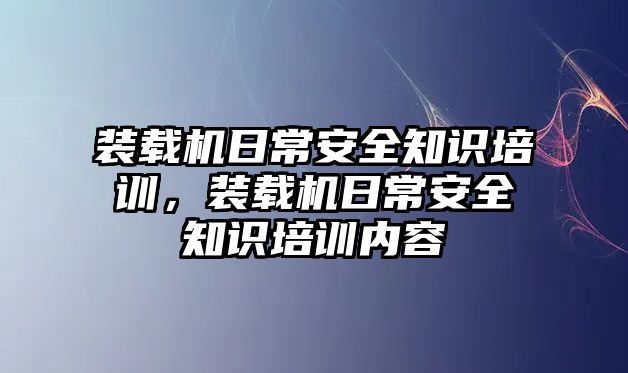 装载机日常安全知识培训，装载机日常安全知识培训内容